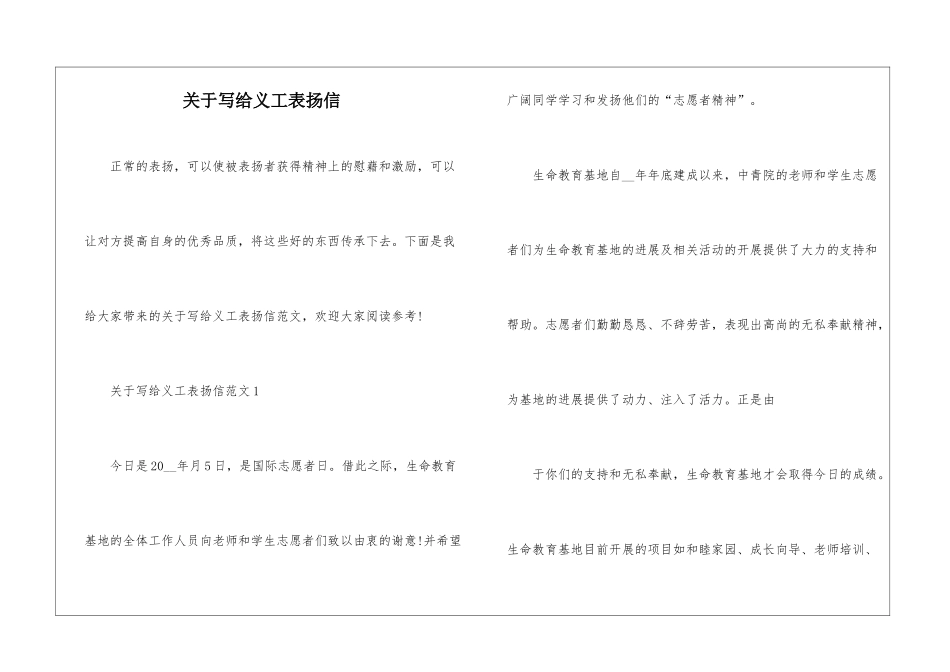 关于写给义工表扬信

正常的表扬，可以使被表扬者获得精神上的慰藉和激励，可以让对方提高自身的优秀品质，将这些好的东西传承下去。下面是我给大家带来的关于写给义工表扬信范文，欢迎大家阅读参考！

关于写给义工表扬信范文1

今日是20__年月5日，是国际志愿者日。借此之际，生命教育基地的全体工作人员向老师和学生志愿者们致以由衷的谢意！并希望广阔同学学习和发扬他们的“志愿者精神”。

生命教育基地自__年年底建成以来，中青院的老师和学生志愿者们为生命教育基地的进展及相关活动的开展提供了大力的支持和帮助。志愿者们勤勤恳恳、不辞劳苦，表现出高尚的无私奉献精神，为基地的进展提供了动力、注入了活力。正是由

于你们的支持和无私奉献，生命教育基地才会取得今日的成绩。

生命教育基地目前开展的项目如和睦家园、成长向导、老师培训、